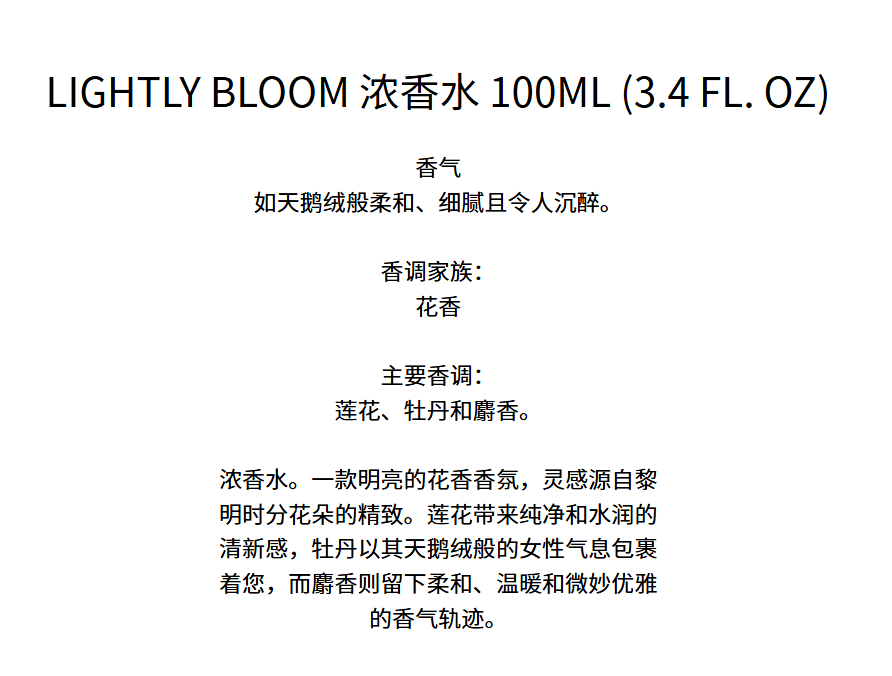 LIGHTLY BLOOM 浓香水 100ML (3.4 FL. OZ)

香气
如天鹅绒般柔和、细腻且令人沉醉。

香调家族：
花香

主要香调：
莲花、牡丹和麝香。

浓香水。一款明亮的花香香氛，灵感源自黎明时分花朵的精致。莲花带来纯净和水润的清新感，牡丹以其天鹅绒般的女性气息包裹着您，而麝香则留下柔和、温暖和微妙优雅的香气轨迹。